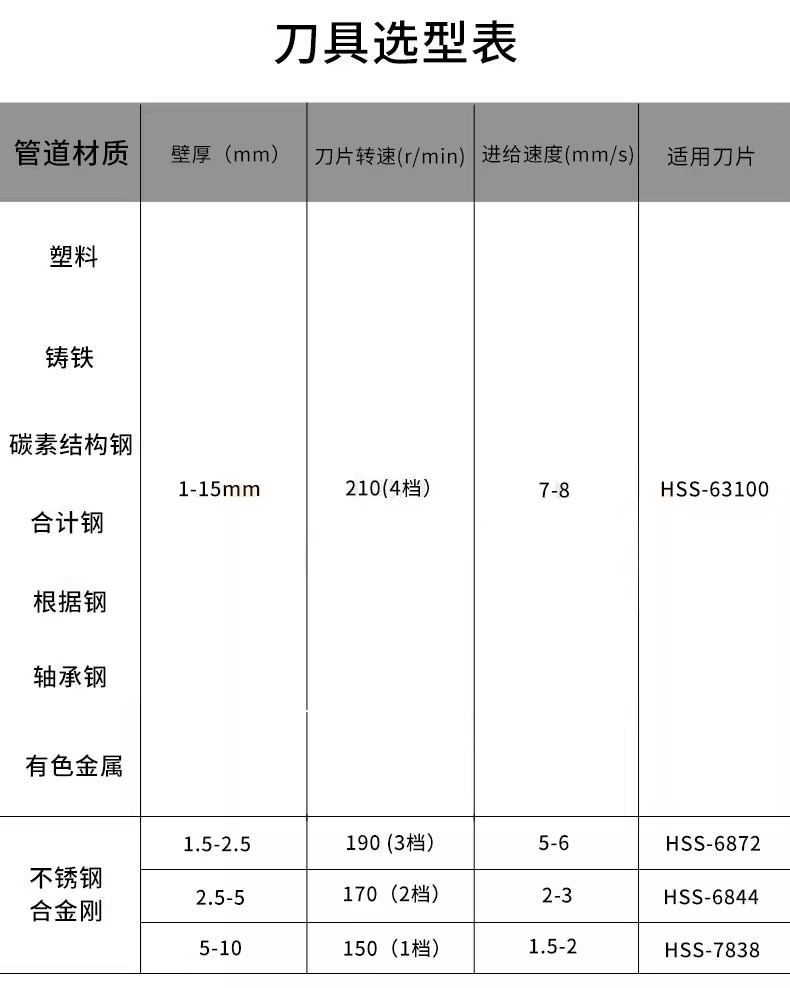 刀具选型表

| 管道材质 | 壁厚（mm） | 刀片转速(r/min) | 进给速度(mm/s) | 适用刀片 |
|---|---|---|---|---|
| 塑料 铸铁 碳素结构钢 合计钢 根据钢 轴承钢 有色金属 | 1-15mm | 210(4档) | 7-8 | HSS-63100 |
| 不锈钢 合金刚 | 1.5-2.5 | 190 (3档) | 5-6 | HSS-6872 |
|  | 2.5-5 | 170（2档） | 2-3 | HSS-6844 |
|  | 5-10 | 150（1档） | 1.5-2 | HSS-7838 |